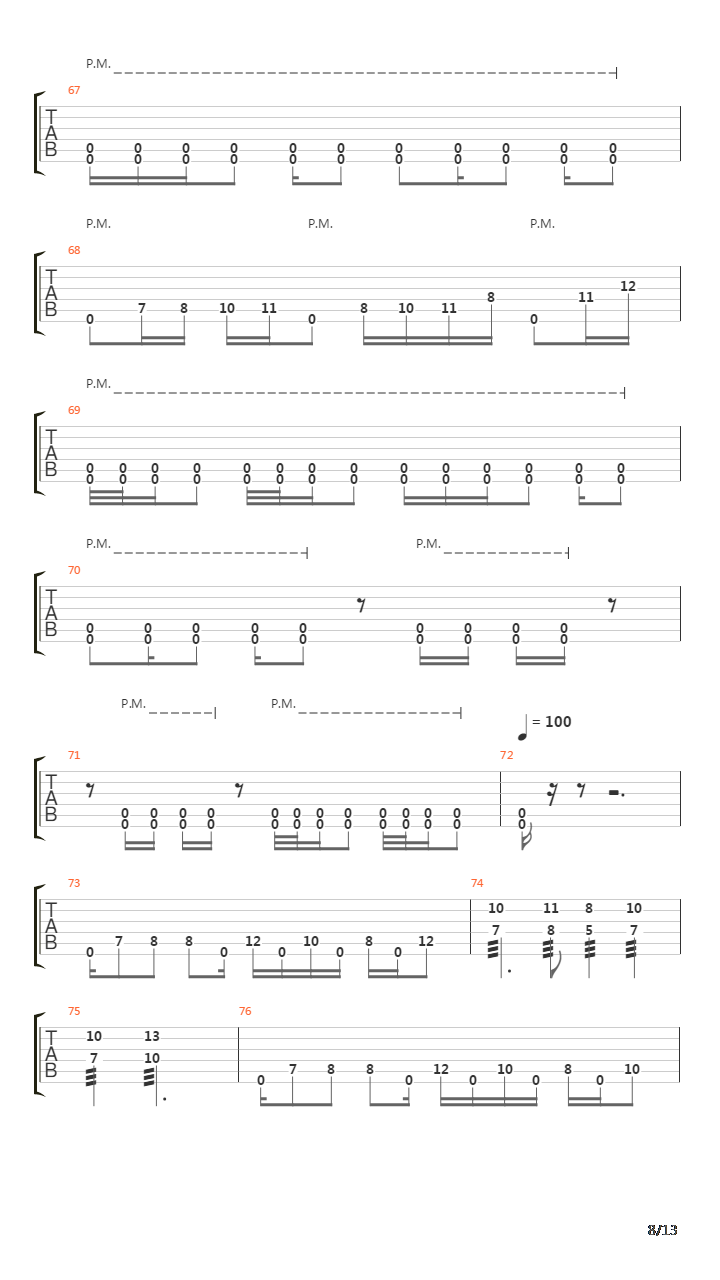 P.M.

67
T
A
B
0 0 0 0 0 0 0 0 0 0 0
0 0 0 0 0 0 0 0 0 0 0

P.M. P.M. P.M.

68
T
A
B
0 7 8 10 11 0 8 10 11 8 0 11 12

P.M.

69
T
A
B
0 0 0 0 0 0 0 0 0 0 0 0 0 0
0 0 0 0 0 0 0 0 0 0 0 0 0 0

P.M. P.M.

70
T
A
B
0 0 0 0 0 0 0 0 0
0 0 0 0 0 0 0 0 0

P.M. P.M.

= 100

71
T
A
B
0 0 0 0 0 0 0 0 0 0 0 0
0 0 0 0 0 0 0 0 0 0 0 0

72
0
0

73
T
A
B
0 7 8 8 0 12 0 10 0 8 0 12

74
10 11 8 10
7 8 5 7

75
T
A
B
10 13
7 10

76
0 7 8 8 0 12 0 10 0 8 0 10

8/13